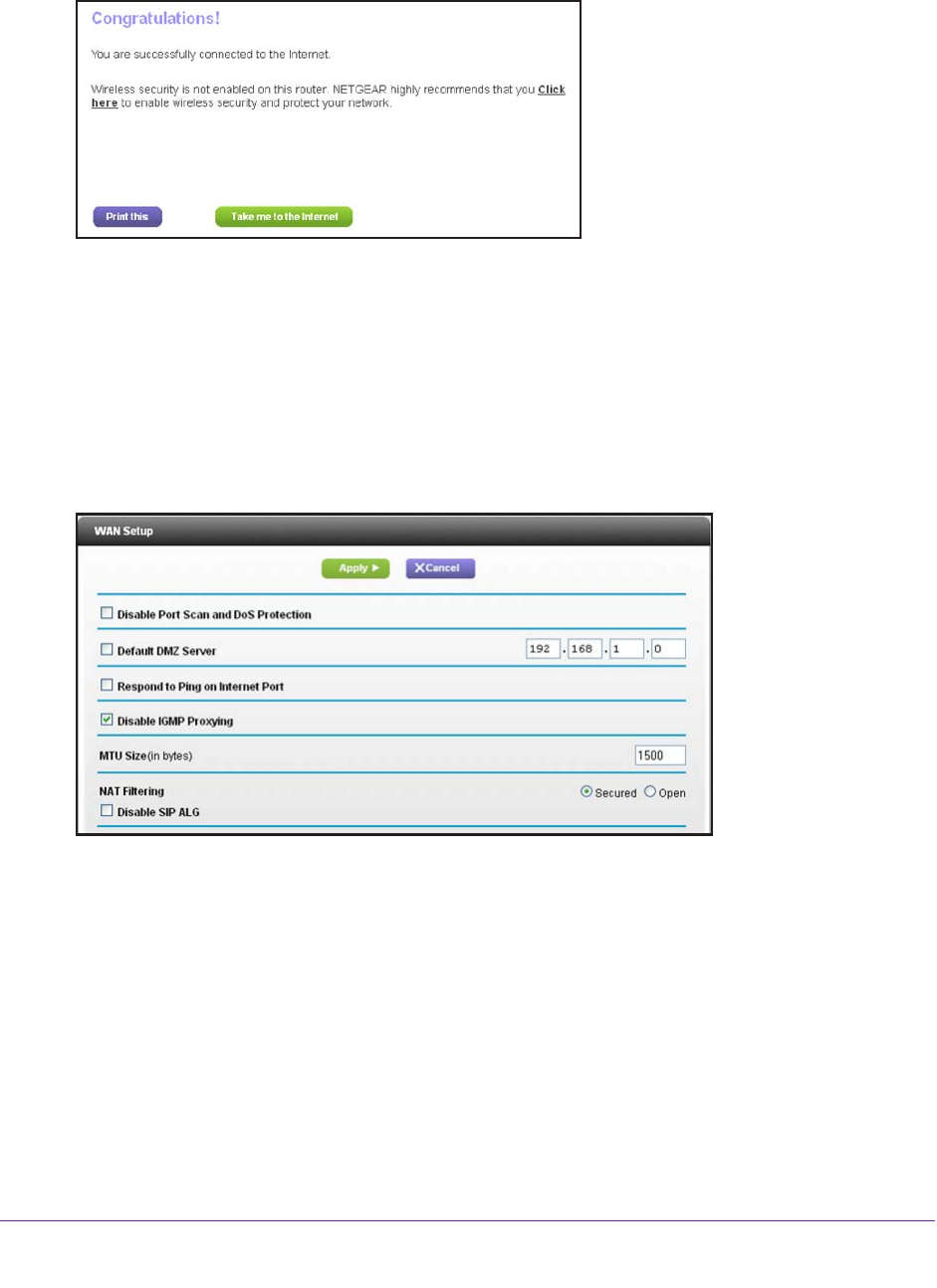 Congratulations!

You are successfully connected to the Internet.

Wireless security is not enabled on this router. NETGEAR highly recommends that you Click here to enable wireless security and protect your network.

Print this

Take me to the Internet

WAN Setup

Apply ▶

✕Cancel

☐ Disable Port Scan and DoS Protection

☐ Default DMZ Server 192 . 168 . 1 . 0

☐ Respond to Ping on Internet Port

☑ Disable IGMP Proxying

MTU Size(in bytes) 1500

NAT Filtering Secured Open

☐ Disable SIP ALG